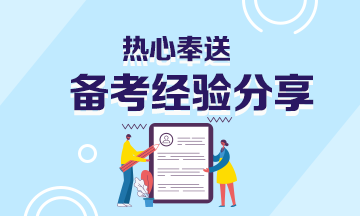 热心奉送
备考经验分享